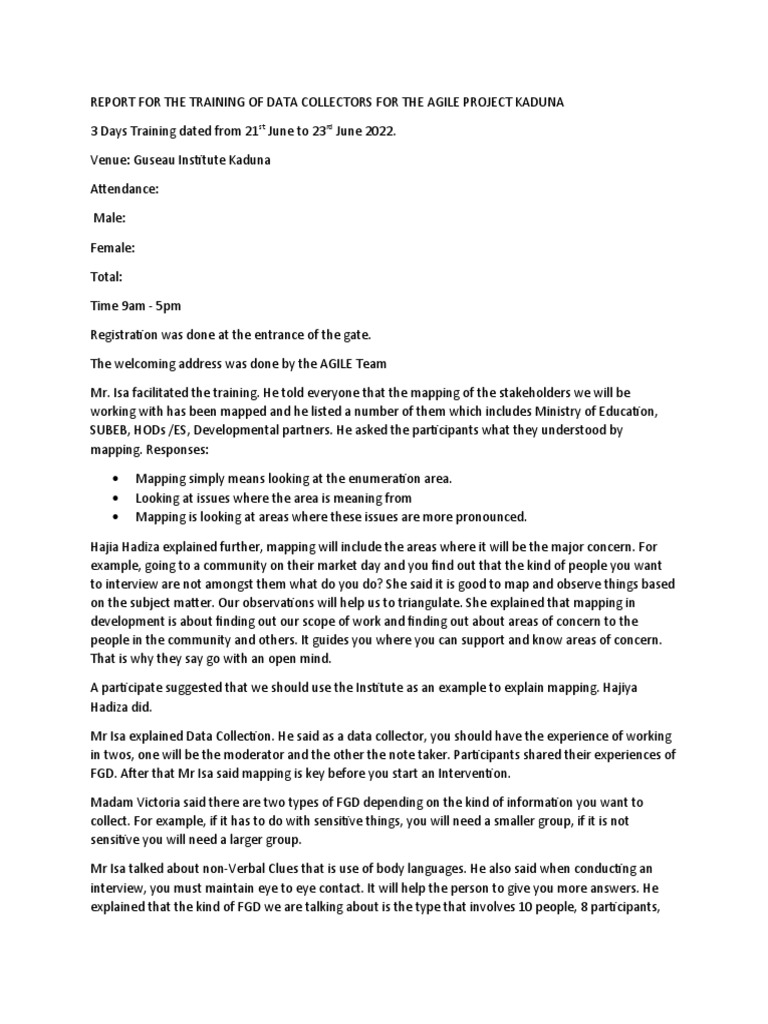 REPORT FOR THE TRAINING OF DATA COLLECTORS FOR THE AGILE PROJECT KADUNA

3 Days Training dated from 21$^{st}$ June to 23$^{rd}$ June 2022.

Venue: Guseau Institute Kaduna

Attendance:

Male:

Female:

Total:

Time 9am - 5pm

Registration was done at the entrance of the gate.

The welcoming address was done by the AGILE Team

Mr. Isa facilitated the training. He told everyone that the mapping of the stakeholders we will be working with has been mapped and he listed a number of them which includes Ministry of Education, SUBEB, HODs /ES, Developmental partners. He asked the participants what they understood by mapping. Responses:

• Mapping simply means looking at the enumeration area.
• Looking at issues where the area is meaning from
• Mapping is looking at areas where these issues are more pronounced.

Hajia Hadiza explained further, mapping will include the areas where it will be the major concern. For example, going to a community on their market day and you find out that the kind of people you want to interview are not amongst them what do you do? She said it is good to map and observe things based on the subject matter. Our observations will help us to triangulate. She explained that mapping in development is about finding out our scope of work and finding out about areas of concern to the people in the community and others. It guides you where you can support and know areas of concern. That is why they say go with an open mind.

A participate suggested that we should use the Institute as an example to explain mapping. Hajiya Hadiza did.

Mr Isa explained Data Collection. He said as a data collector, you should have the experience of working in twos, one will be the moderator and the other the note taker. Participants shared their experiences of FGD. After that Mr Isa said mapping is key before you start an Intervention.

Madam Victoria said there are two types of FGD depending on the kind of information you want to collect. For example, if it has to do with sensitive things, you will need a smaller group, if it is not sensitive you will need a larger group.

Mr Isa talked about non-Verbal Clues that is use of body languages. He also said when conducting an interview, you must maintain eye to eye contact. It will help the person to give you more answers. He explained that the kind of FGD we are talking about is the type that involves 10 people, 8 participants,